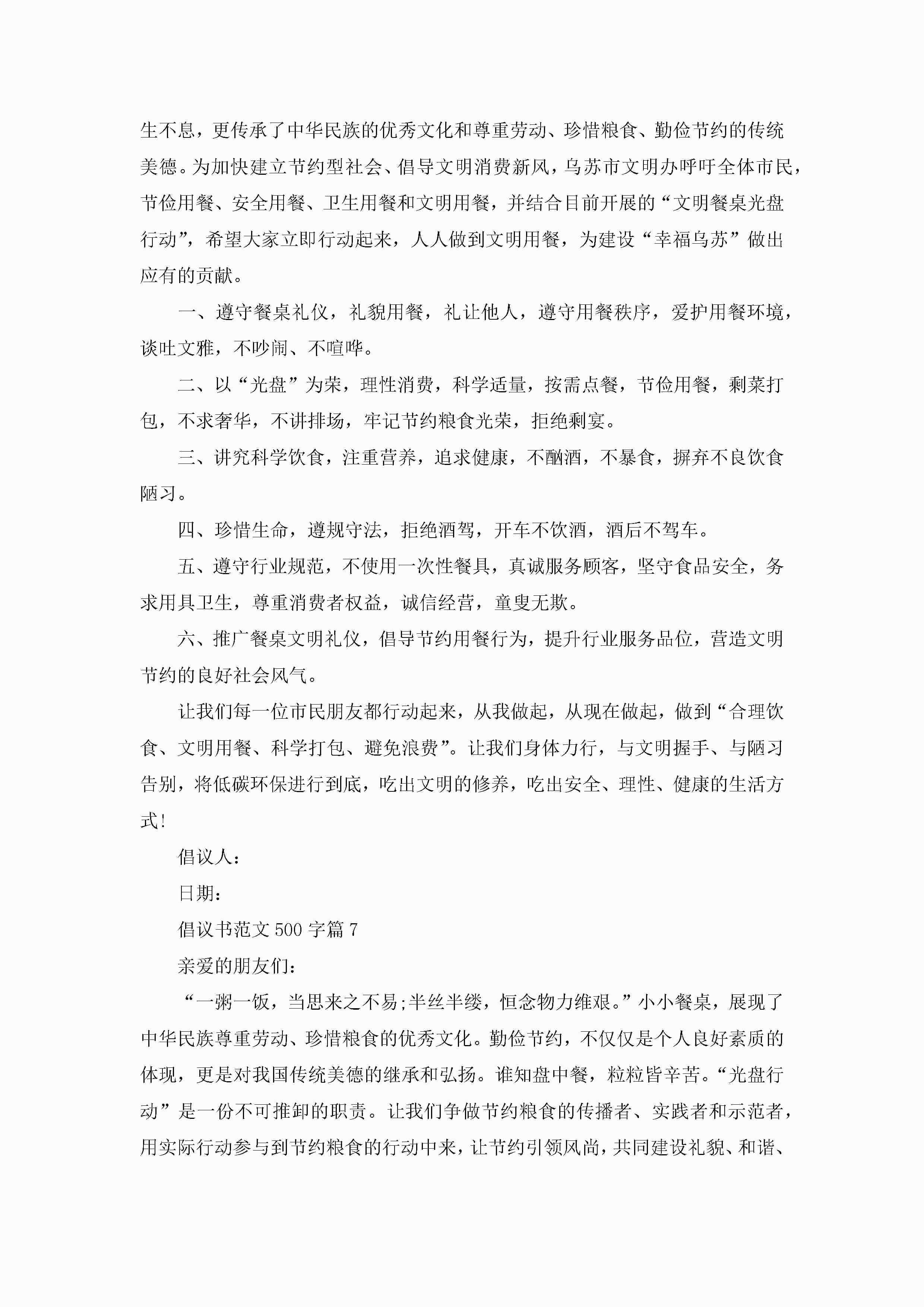 生不息，更传承了中华民族的优秀文化和尊重劳动、珍惜粮食、勤俭节约的传统美德。为加快建立节约型社会、倡导文明消费新风，乌苏市文明办呼吁全体市民，节俭用餐、安全用餐、卫生用餐和文明用餐，并结合目前开展的“文明餐桌光盘行动”，希望大家立即行动起来，人人做到文明用餐，为建设“幸福乌苏”做出应有的贡献。

一、遵守餐桌礼仪，礼貌用餐，礼让他人，遵守用餐秩序，爱护用餐环境，谈吐文雅，不吵闹、不喧哗。

二、以“光盘”为荣，理性消费，科学适量，按需点餐，节俭用餐，剩菜打包，不求奢华，不讲排场，牢记节约粮食光荣，拒绝剩宴。

三、讲究科学饮食，注重营养，追求健康，不酗酒，不暴食，摒弃不良饮食陋习。

四、珍惜生命，遵规守法，拒绝酒驾，开车不饮酒，酒后不驾车。

五、遵守行业规范，不使用一次性餐具，真诚服务顾客，坚守食品安全，务求用具卫生，尊重消费者权益，诚信经营，童叟无欺。

六、推广餐桌文明礼仪，倡导节约用餐行为，提升行业服务品位，营造文明节约的良好社会风气。

让我们每一位市民朋友都行动起来，从我做起，从现在做起，做到“合理饮食、文明用餐、科学打包、避免浪费”。让我们身体力行，与文明握手、与陋习告别，将低碳环保进行到底，吃出文明的修养，吃出安全、理性、健康的生活方式!

倡议人：

日期：

倡议书范文500字篇7

亲爱的朋友们：

“一粥一饭，当思来之不易;半丝半缕，恒念物力维艰。”小小餐桌，展现了中华民族尊重劳动、珍惜粮食的优秀文化。勤俭节约，不仅仅是个人良好素质的体现，更是对我国传统美德的继承和弘扬。谁知盘中餐，粒粒皆辛苦。“光盘行动”是一份不可推卸的职责。让我们争做节约粮食的传播者、实践者和示范者，用实际行动参与到节约粮食的行动中来，让节约引领风尚，共同建设礼貌、和谐、